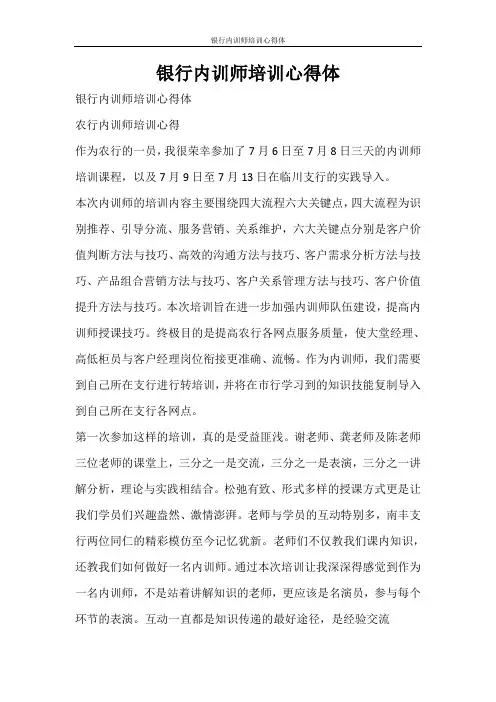 银行内训师培训心得体

银行内训师培训心得体

银行内训师培训心得体

农行内训师培训心得

作为农行的一员，我很荣幸参加了7月6日至7月8日三天的内训师培训课程，以及7月9日至7月13日在临川支行的实践导入。

本次内训师的培训内容主要围绕四大流程六大关键点，四大流程为识别推荐、引导分流、服务营销、关系维护，六大关键点分别是客户价值判断方法与技巧、高效的沟通方法与技巧、客户需求分析方法与技巧、产品组合营销方法与技巧、客户关系管理方法与技巧、客户价值提升方法与技巧。本次培训旨在进一步加强内训师队伍建设，提高内训师授课技巧。终极目的是提高农行各网点服务质量，使大堂经理、高低柜员与客户经理岗位衔接更准确、流畅。作为内训师，我们需要到自己所在支行进行转培训，并将在市行学习到的知识技能复制导入到自己所在支行各网点。

第一次参加这样的培训，真的是受益匪浅。谢老师、龚老师及陈老师三位老师的课堂上，三分之一是交流，三分之一是表演，三分之一讲解分析，理论与实践相结合。松弛有致、形式多样的授课方式更是让我们学员们兴趣盎然、激情澎湃。老师与学员的互动特别多，南丰支行两位同仁的精彩模仿至今记忆犹新。老师们不仅教我们课内知识，还教我们如何做好一名内训师。通过本次培训让我深深得感觉到作为一名内训师，不是站着讲解知识的老师，更应该是名演员，参与每个环节的表演。互动一直都是知识传递的最好途径，是经验交流